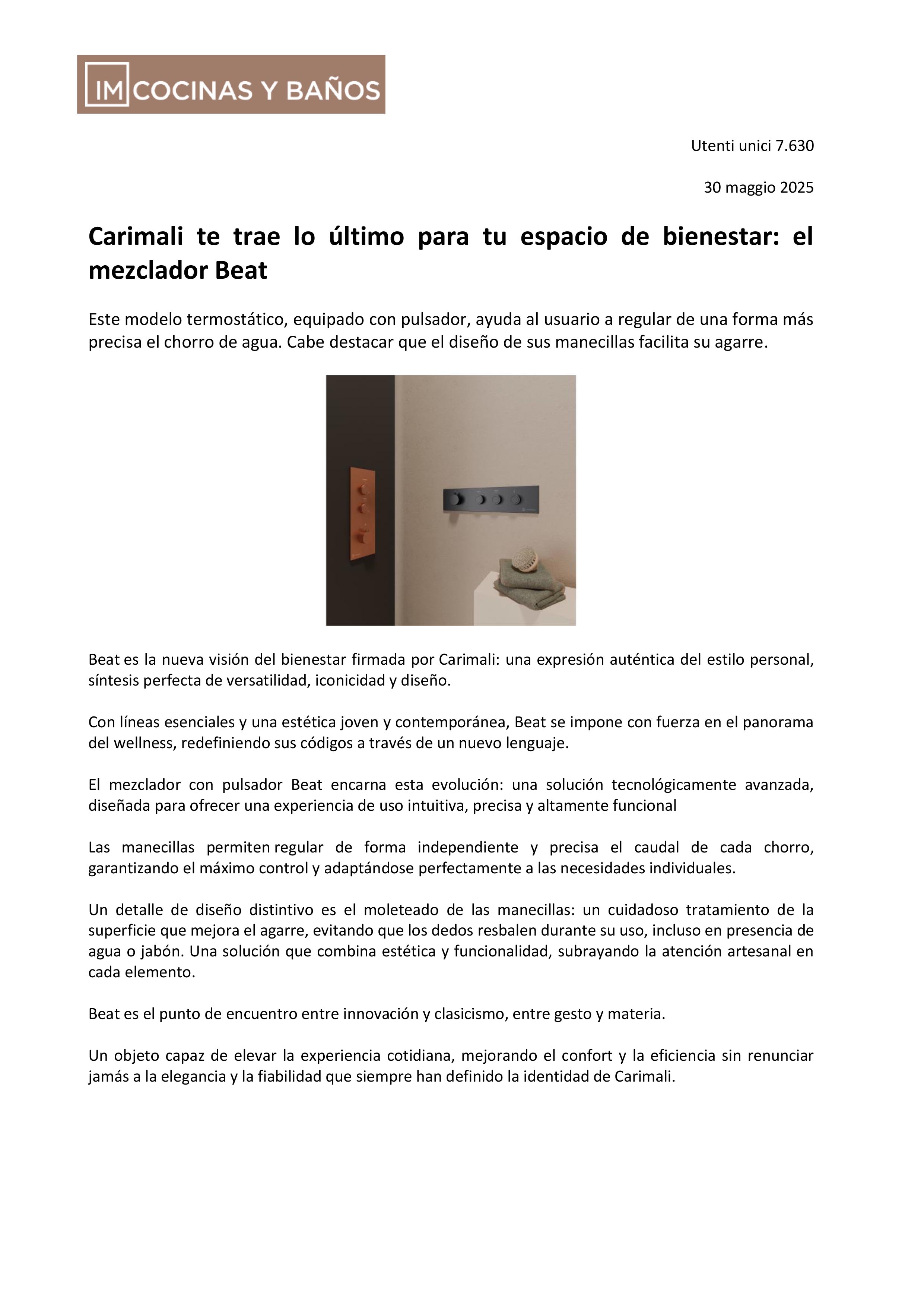 IM COCINAS Y BAÑOS

Utenti unici 7.630

30 maggio 2025

Carimali te trae lo último para tu espacio de bienestar: el mezclador Beat

Este modelo termostático, equipado con pulsador, ayuda al usuario a regular de una forma más precisa el chorro de agua. Cabe destacar que el diseño de sus manecillas facilita su agarre.

Beat es la nueva visión del bienestar firmada por Carimali: una expresión auténtica del estilo personal, síntesis perfecta de versatilidad, iconicidad y diseño.

Con líneas esenciales y una estética joven y contemporánea, Beat se impone con fuerza en el panorama del wellness, redefiniendo sus códigos a través de un nuevo lenguaje.

El mezclador con pulsador Beat encarna esta evolución: una solución tecnológicamente avanzada, diseñada para ofrecer una experiencia de uso intuitiva, precisa y altamente funcional

Las manecillas permiten regular de forma independiente y precisa el caudal de cada chorro, garantizando el máximo control y adaptándose perfectamente a las necesidades individuales.

Un detalle de diseño distintivo es el moleteado de las manecillas: un cuidadoso tratamiento de la superficie que mejora el agarre, evitando que los dedos resbalen durante su uso, incluso en presencia de agua o jabón. Una solución que combina estética y funcionalidad, subrayando la atención artesanal en cada elemento.

Beat es el punto de encuentro entre innovación y clasicismo, entre gesto y materia.

Un objeto capaz de elevar la experiencia cotidiana, mejorando el confort y la eficiencia sin renunciar jamás a la elegancia y la fiabilidad que siempre han definido la identidad de Carimali.